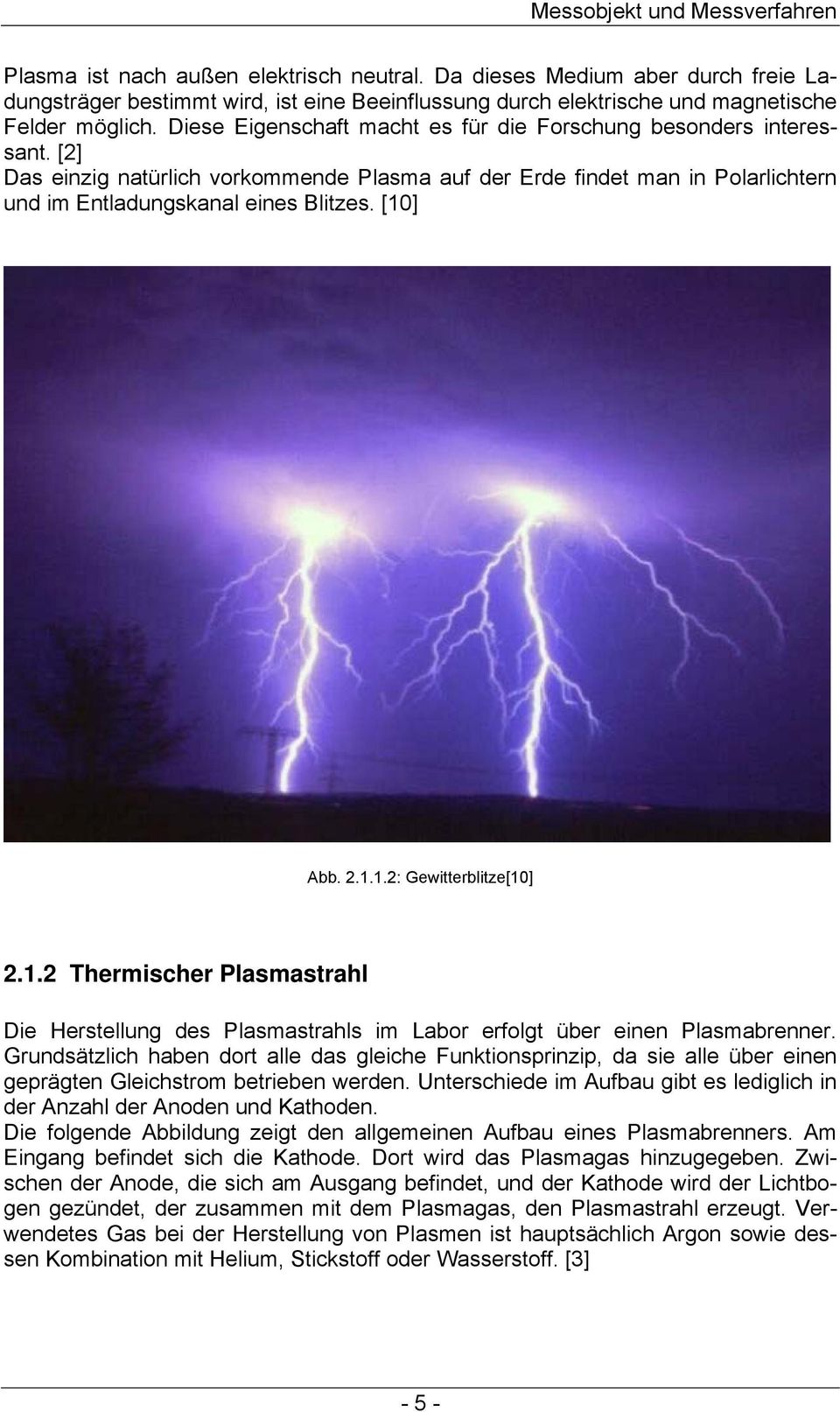 Messobjekt und Messverfahren

Plasma ist nach außen elektrisch neutral. Da dieses Medium aber durch freie Ladungsträger bestimmt wird, ist eine Beeinflussung durch elektrische und magnetische Felder möglich. Diese Eigenschaft macht es für die Forschung besonders interessant. [2]
Das einzig natürlich vorkommende Plasma auf der Erde findet man in Polarlichtern und im Entladungskanal eines Blitzes. [10]

Abb. 2.1.1.2: Gewitterblitze[10]

2.1.2 Thermischer Plasmastrahl

Die Herstellung des Plasmastrahls im Labor erfolgt über einen Plasmabrenner. Grundsätzlich haben dort alle das gleiche Funktionsprinzip, da sie alle über einen geprägten Gleichstrom betrieben werden. Unterschiede im Aufbau gibt es lediglich in der Anzahl der Anoden und Kathoden.
Die folgende Abbildung zeigt den allgemeinen Aufbau eines Plasmabrenners. Am Eingang befindet sich die Kathode. Dort wird das Plasmagas hinzugegeben. Zwischen der Anode, die sich am Ausgang befindet, und der Kathode wird der Lichtbogen gezündet, der zusammen mit dem Plasmagas, den Plasmastrahl erzeugt. Verwendetes Gas bei der Herstellung von Plasmen ist hauptsächlich Argon sowie dessen Kombination mit Helium, Stickstoff oder Wasserstoff. [3]

- 5 -